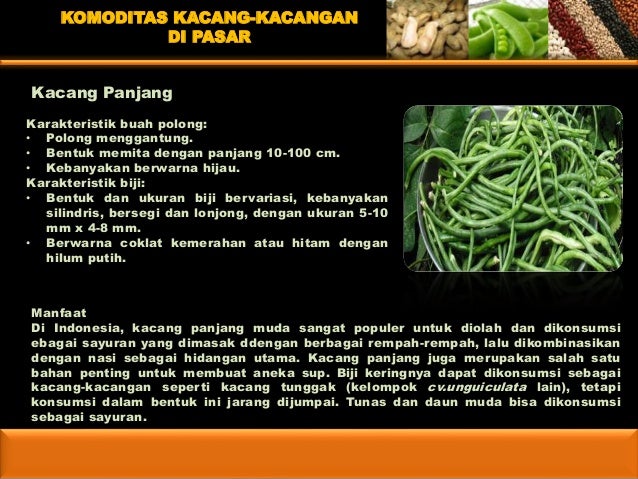 KOMODITAS KACANG-KACANGAN DI PASAR

Kacang Panjang

Karakteristik buah polong:
• Polong menggantung.
• Bentuk memita dengan panjang 10-100 cm.
• Kebanyakan berwarna hijau.
Karakteristik biji:
• Bentuk dan ukuran biji bervariasi, kebanyakan silindris, bersegi dan lonjong, dengan ukuran 5-10 mm x 4-8 mm.
• Berwarna coklat kemerahan atau hitam dengan hilum putih.

Manfaat
Di Indonesia, kacang panjang muda sangat populer untuk diolah dan dikonsumsi ebagai sayuran yang dimasak ddengan berbagai rempah-rempah, lalu dikombinasikan dengan nasi sebagai hidangan utama. Kacang panjang juga merupakan salah satu bahan penting untuk membuat aneka sup. Biji keringnya dapat dikonsumsi sebagai kacang-kacangan seperti kacang tunggak (kelompok cv.unguiculata lain), tetapi konsumsi dalam bentuk ini jarang dijumpai. Tunas dan daun muda bisa dikonsumsi sebagai sayuran.